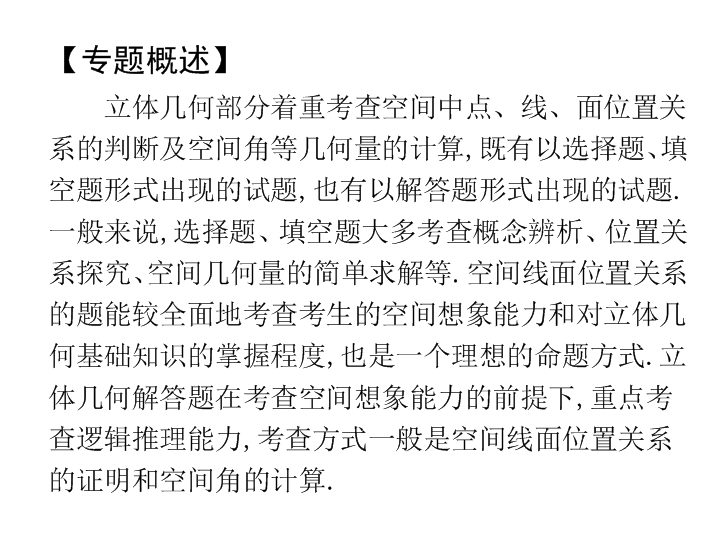 【专题概述】

立体几何部分着重考查空间中点、线、面位置关系的判断及空间角等几何量的计算, 既有以选择题、填空题形式出现的试题, 也有以解答题形式出现的试题. 一般来说, 选择题、填空题大多考查概念辨析、位置关系探究、空间几何量的简单求解等. 空间线面位置关系的题能较全面地考查考生的空间想象能力和对立体几何基础知识的掌握程度, 也是一个理想的命题方式. 立体几何解答题在考查空间想象能力的前提下, 重点考查逻辑推理能力, 考查方式一般是空间线面位置关系的证明和空间角的计算.